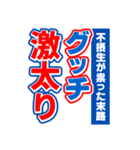 不摂生が祟った末路
グッチ
激太り